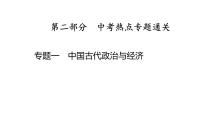 第二部分　中考热点专题通关

专题一　中国古代政治与经济